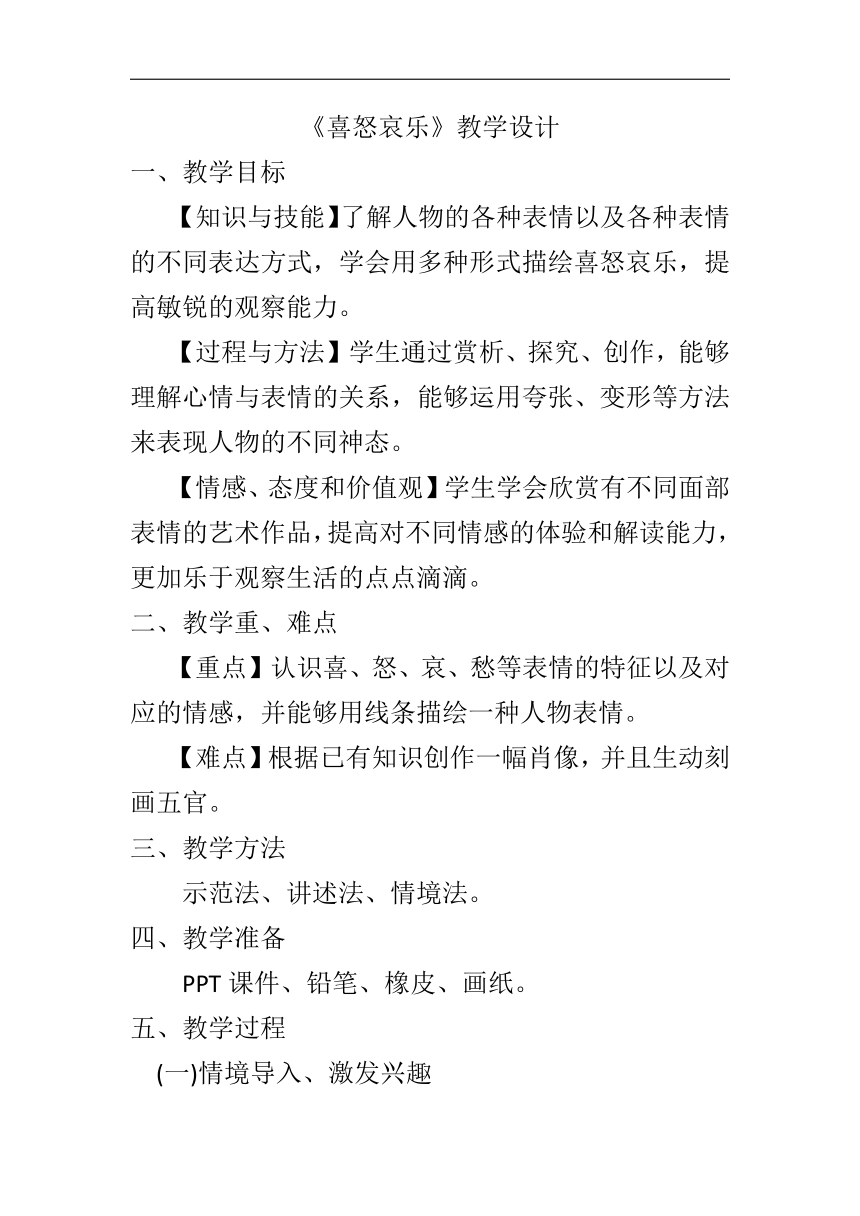 《喜怒哀乐》教学设计

一、教学目标

【知识与技能】了解人物的各种表情以及各种表情的不同表达方式，学会用多种形式描绘喜怒哀乐，提高敏锐的观察能力。

【过程与方法】学生通过赏析、探究、创作，能够理解心情与表情的关系，能够运用夸张、变形等方法来表现人物的不同神态。

【情感、态度和价值观】学生学会欣赏有不同面部表情的艺术作品，提高对不同情感的体验和解读能力，更加乐于观察生活的点点滴滴。

二、教学重、难点

【重点】认识喜、怒、哀、愁等表情的特征以及对应的情感，并能够用线条描绘一种人物表情。

【难点】根据已有知识创作一幅肖像，并且生动刻画五官。

三、教学方法

示范法、讲述法、情境法。

四、教学准备

PPT 课件、铅笔、橡皮、画纸。

五、教学过程

(一)情境导入、激发兴趣